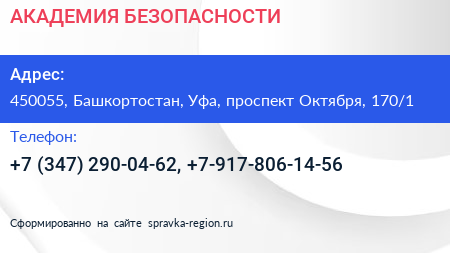 АКАДЕМИЯ БЕЗОПАСНОСТИ

Адрес:

450055, Башкортостан, Уфа, проспект Октября, 170/1

Телефон:

+7 (347) 290-04-62, +7-917-806-14-56

Сформированно на сайте spravka-region.ru